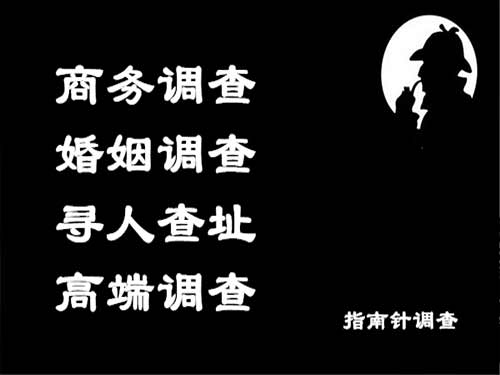 商务调查
婚姻调查
寻人查址
高端调查

指南针调查